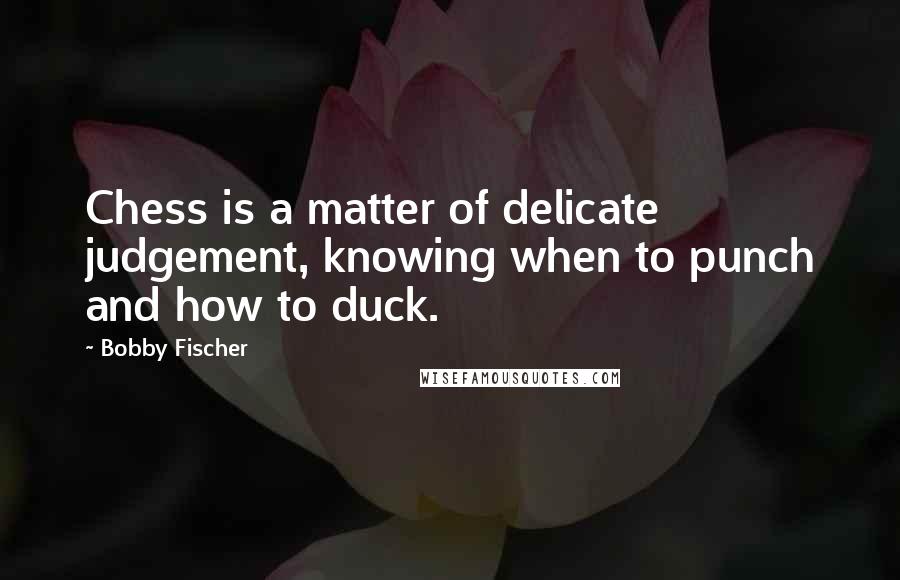 Chess is a matter of delicate judgement, knowing when to punch and how to duck.

~ Bobby Fischer

WISEFAMOUSQUOTES.COM